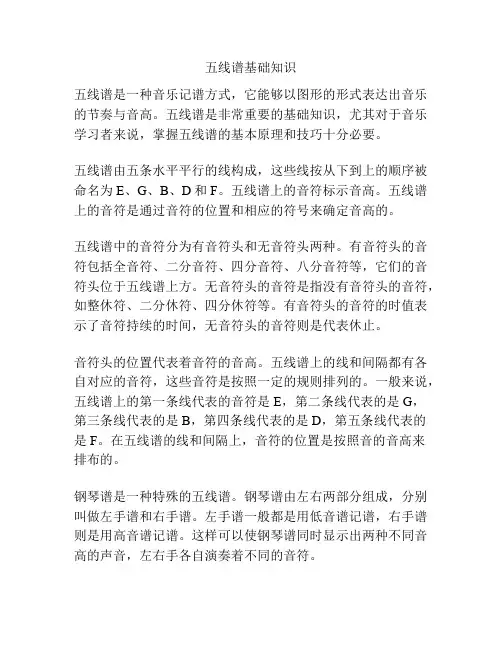 五线谱基础知识

五线谱是一种音乐记谱方式，它能够以图形的形式表达出音乐的节奏与音高。五线谱是非常重要的基础知识，尤其对于音乐学习者来说，掌握五线谱的基本原理和技巧十分必要。

五线谱由五条水平平行的线构成，这些线按从下到上的顺序被命名为 E、G、B、D 和 F。五线谱上的音符标示音高。五线谱上的音符是通过音符的位置和相应的符号来确定音高的。

五线谱中的音符分为有音符头和无音符头两种。有音符头的音符包括全音符、二分音符、四分音符、八分音符等，它们的音符头位于五线谱上方。无音符头的音符是指没有音符头的音符，如整休符、二分休符、四分休符等。有音符头的音符的时值表示了音符持续的时间，无音符头的音符则是代表休止。

音符头的位置代表着音符的音高。五线谱上的线和间隔都有各自对应的音符，这些音符是按照一定的规则排列的。一般来说，五线谱上的第一条线代表的音符是 E，第二条线代表的是 G，第三条线代表的是 B，第四条线代表的是 D，第五条线代表的是 F。在五线谱的线和间隔上，音符的位置是按照音的音高来排布的。

钢琴谱是一种特殊的五线谱。钢琴谱由左右两部分组成，分别叫做左手谱和右手谱。左手谱一般都是用低音谱记谱，右手谱则是用高音谱记谱。这样可以使钢琴谱同时显示出两种不同音高的声音，左右手各自演奏着不同的音符。